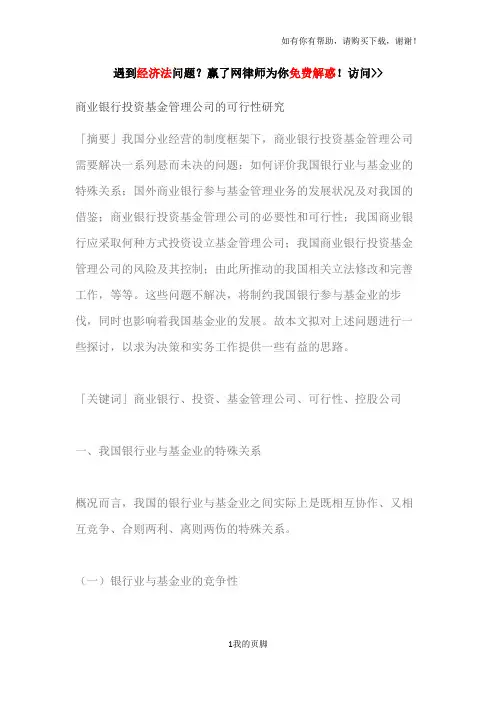 如有你有帮助，请购买下载，谢谢！

遇到经济法问题？赢了网律师为你免费解惑！访问>>

商业银行投资基金管理公司的可行性研究

「摘要」我国分业经营的制度框架下，商业银行投资基金管理公司需要解决一系列悬而未决的问题：如何评价我国银行业与基金业的特殊关系；国外商业银行参与基金管理业务的发展状况及对我国的借鉴；商业银行投资基金管理公司的必要性和可行性；我国商业银行应采取何种方式投资设立基金管理公司；我国商业银行投资基金管理公司的风险及其控制；由此所推动的我国相关立法修改和完善工作，等等。这些问题不解决，将制约我国银行参与基金业的步伐，同时也影响着我国基金业的发展。故本文拟对上述问题进行一些探讨，以求为决策和实务工作提供一些有益的思路。

「关键词」商业银行、投资、基金管理公司、可行性、控股公司

一、我国银行业与基金业的特殊关系

概况而言，我国的银行业与基金业之间实际上是既相互协作、又相互竞争、合则两利、离则两伤的特殊关系。

（一）银行业与基金业的竞争性

1我的页脚